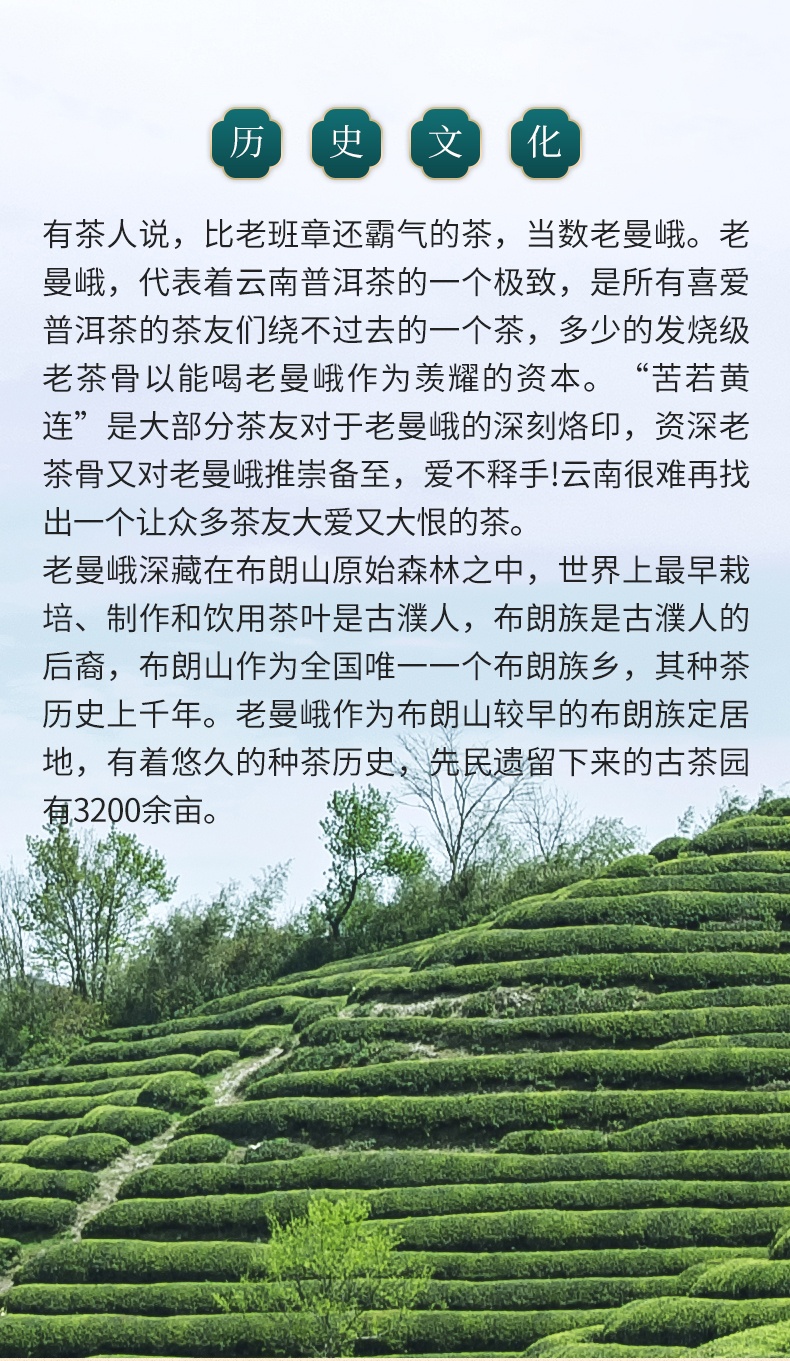 历 史 文 化

有茶人说，比老班章还霸气的茶，当数老曼峨。老曼峨，代表着云南普洱茶的一个极致，是所有喜爱普洱茶的茶友们绕不过去的一个茶，多少的发烧级老茶骨以能喝老曼峨作为羡耀的资本。“苦若黄连”是大部分茶友对于老曼峨的深刻烙印，资深老茶骨又对老曼峨推崇备至，爱不释手!云南很难再找出一个让众多茶友大爱又大恨的茶。

老曼峨深藏在布朗山原始森林之中，世界上最早栽培、制作和饮用茶叶是古濮人，布朗族是古濮人的后裔，布朗山作为全国唯一一个布朗族乡，其种茶历史上千年。老曼峨作为布朗山较早的布朗族定居地，有着悠久的种茶历史，先民遗留下来的古茶园有3200余亩。